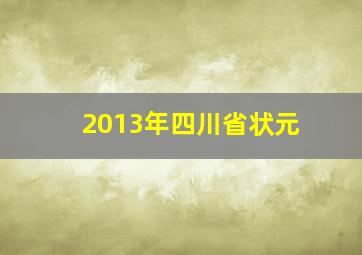 2013年四川省状元